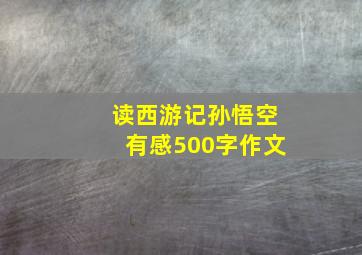 读西游记孙悟空有感500字作文